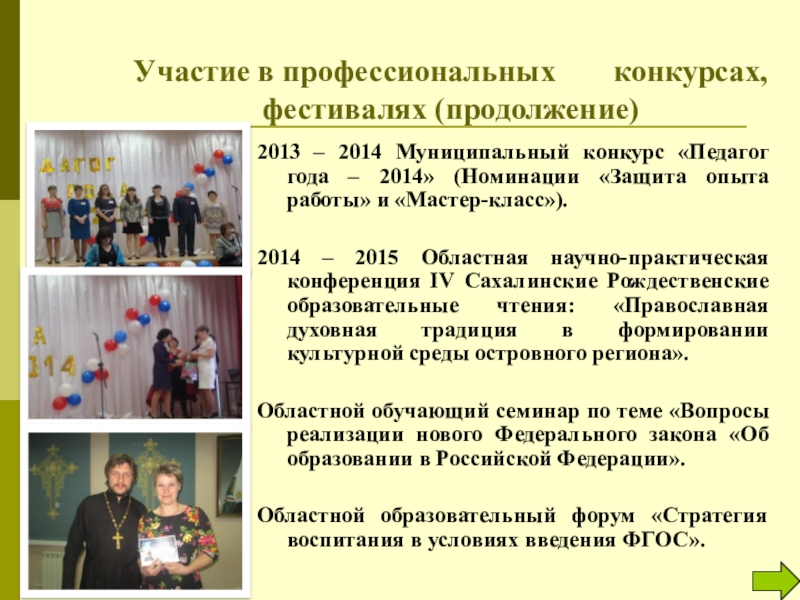 Участие в профессиональных конкурсах, фестивалях (продолжение)

2013 – 2014 Муниципальный конкурс «Педагог года – 2014» (Номинации «Защита опыта работы» и «Мастер-класс»).

2014 – 2015 Областная научно-практическая конференция IV Сахалинские Рождественские образовательные чтения: «Православная духовная традиция в формировании культурной среды островного региона».

Областной обучающий семинар по теме «Вопросы реализации нового Федерального закона «Об образовании в Российской Федерации».

Областной образовательный форум «Стратегия воспитания в условиях введения ФГОС».